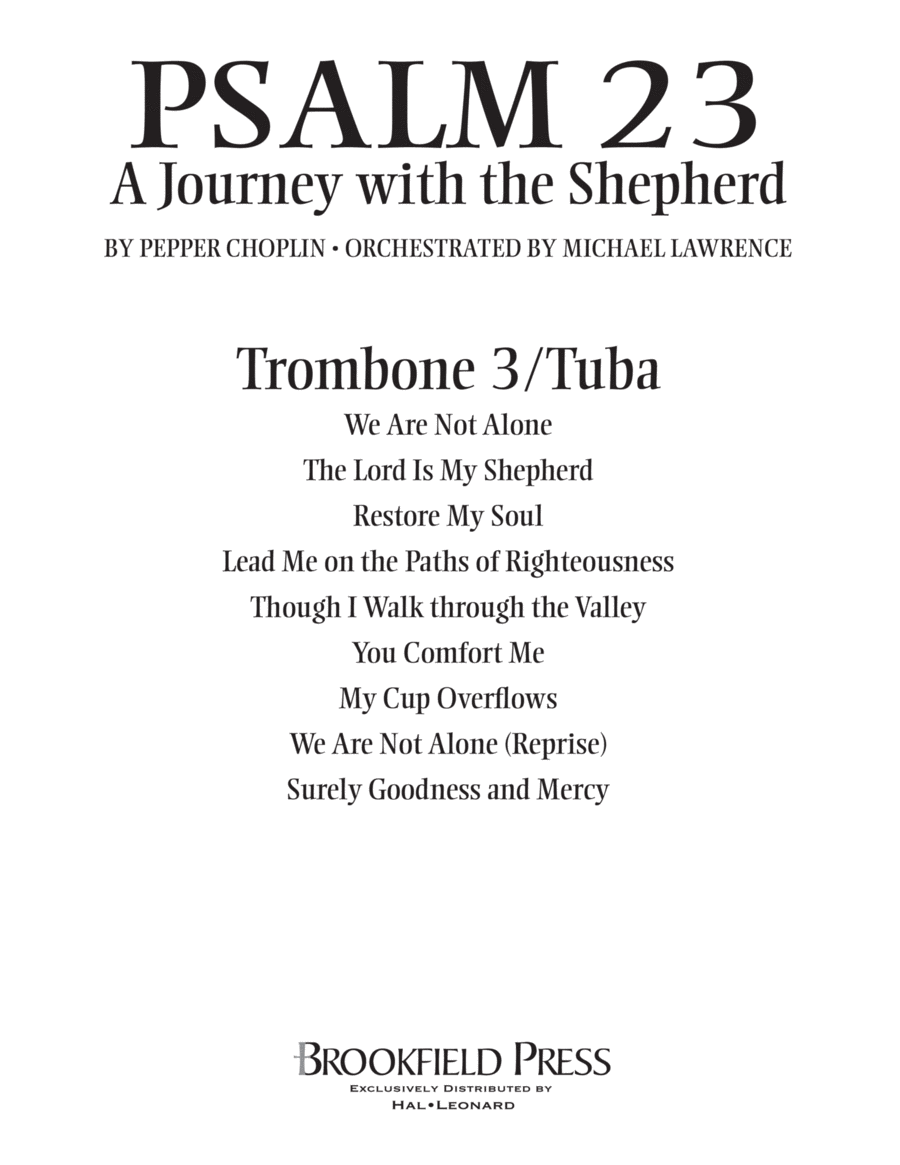 PSALM 23
A Journey with the Shepherd

BY PEPPER CHOPLIN • ORCHESTRATED BY MICHAEL LAWRENCE

Trombone 3/Tuba

We Are Not Alone
The Lord Is My Shepherd
Restore My Soul
Lead Me on the Paths of Righteousness
Though I Walk through the Valley
You Comfort Me
My Cup Overflows
We Are Not Alone (Reprise)
Surely Goodness and Mercy

BROOKFIELD PRESS
EXCLUSIVELY DISTRIBUTED BY
HAL•LEONARD